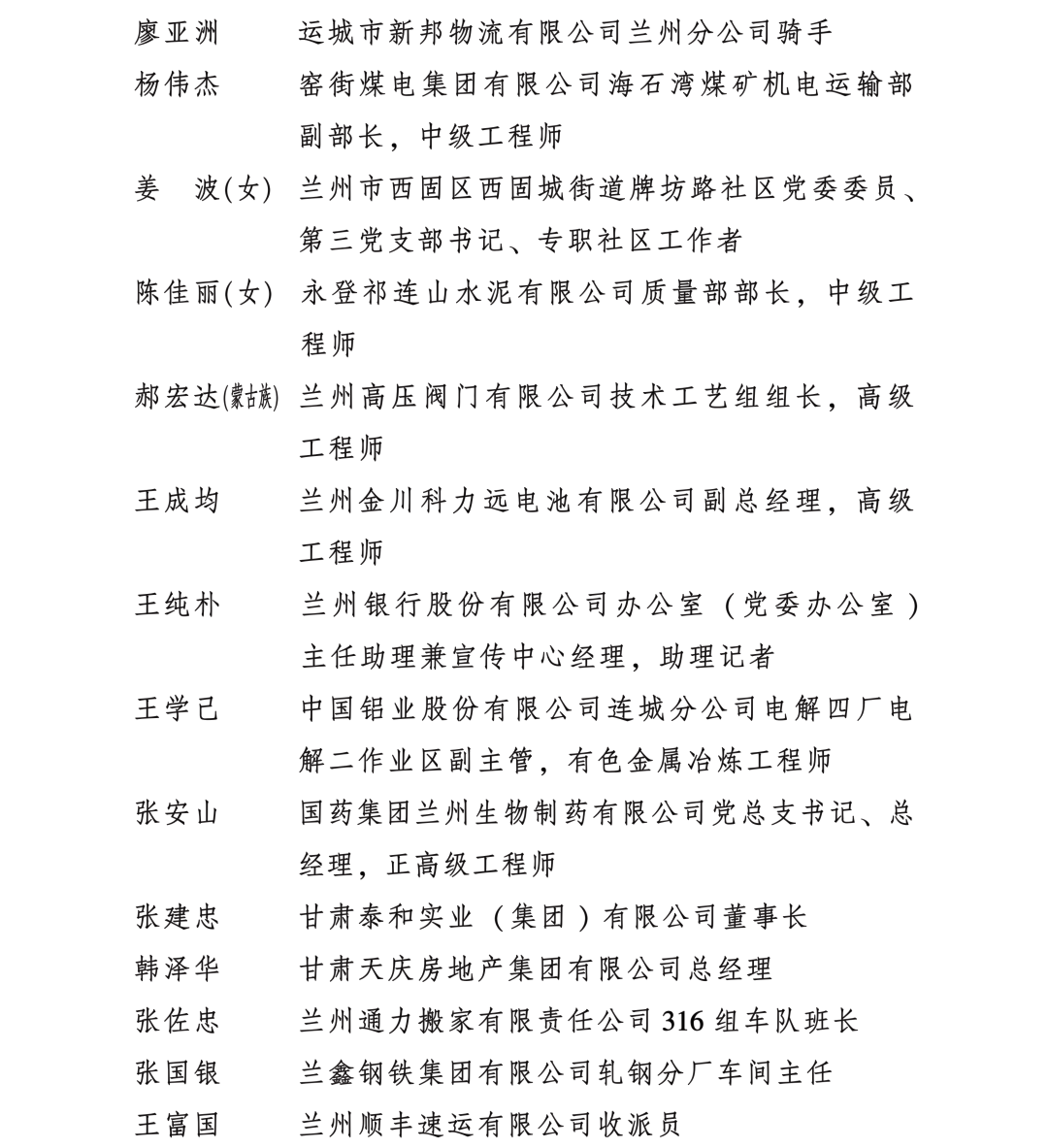 廖亚洲　运城市新邦物流有限公司兰州分公司骑手
杨伟杰　窑街煤电集团有限公司海石湾煤矿机电运输部副部长，中级工程师
姜　波(女)　兰州市西固区西固城街道牌坊路社区党委委员、第三党支部书记、专职社区工作者
陈佳丽(女)　永登祁连山水泥有限公司质量部部长，中级工程师
郝宏达(蒙古族)　兰州高压阀门有限公司技术工艺组组长，高级工程师
王成均　兰州金川科力远电池有限公司副总经理，高级工程师
王纯朴　兰州银行股份有限公司办公室（党委办公室）主任助理兼宣传中心经理，助理记者
王学己　中国铝业股份有限公司连城分公司电解四厂电解二作业区副主管，有色金属冶炼工程师
张安山　国药集团兰州生物制药有限公司党总支书记、总经理，正高级工程师
张建忠　甘肃泰和实业（集团）有限公司董事长
韩泽华　甘肃天庆房地产集团有限公司总经理
张佐忠　兰州通力搬家有限责任公司316组车队班长
张国银　兰鑫钢铁集团有限公司轧钢分厂车间主任
王富国　兰州顺丰速运有限公司收派员